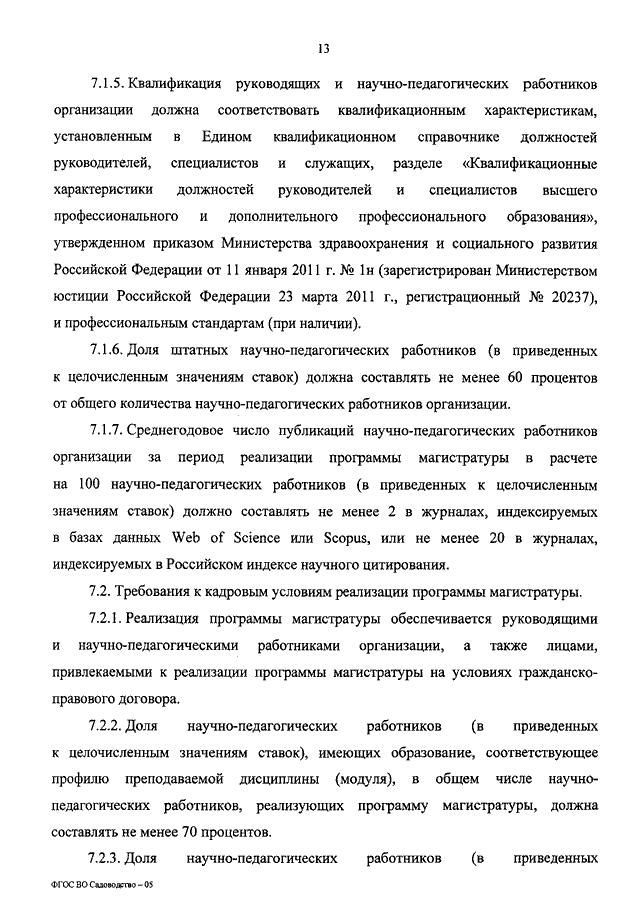 13

7.1.5. Квалификация руководящих и научно-педагогических работников организации должна соответствовать квалификационным характеристикам, установленным в Едином квалификационном справочнике должностей руководителей, специалистов и служащих, разделе «Квалификационные характеристики должностей руководителей и специалистов высшего профессионального и дополнительного профессионального образования», утвержденном приказом Министерства здравоохранения и социального развития Российской Федерации от 11 января 2011 г. № 1н (зарегистрирован Министерством юстиции Российской Федерации 23 марта 2011 г., регистрационный № 20237), и профессиональным стандартам (при наличии).

7.1.6. Доля штатных научно-педагогических работников (в приведенных к целочисленным значениям ставок) должна составлять не менее 60 процентов от общего количества научно-педагогических работников организации.

7.1.7. Среднегодовое число публикаций научно-педагогических работников организации за период реализации программы магистратуры в расчете на 100 научно-педагогических работников (в приведенных к целочисленным значениям ставок) должно составлять не менее 2 в журналах, индексируемых в базах данных Web of Science или Scopus, или не менее 20 в журналах, индексируемых в Российском индексе научного цитирования.

7.2. Требования к кадровым условиям реализации программы магистратуры.

7.2.1. Реализация программы магистратуры обеспечивается руководящими и научно-педагогическими работниками организации, а также лицами, привлекаемыми к реализации программы магистратуры на условиях гражданско-правового договора.

7.2.2. Доля научно-педагогических работников (в приведенных к целочисленным значениям ставок), имеющих образование, соответствующее профилю преподаваемой дисциплины (модуля), в общем числе научно-педагогических работников, реализующих программу магистратуры, должна составлять не менее 70 процентов.

7.2.3. Доля научно-педагогических работников (в приведенных

ФГОС ВО Садоводство – 05